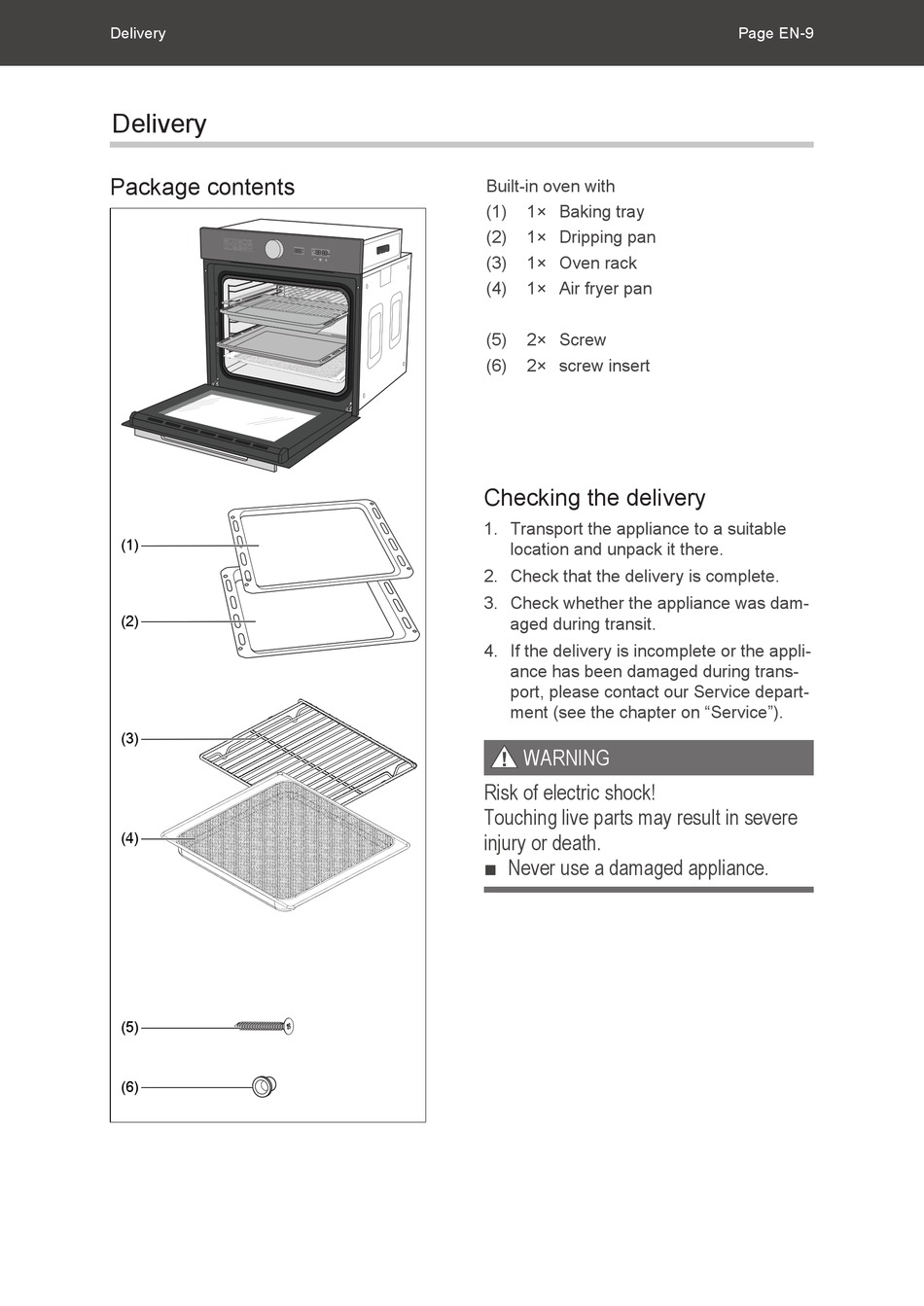 Delivery

Page EN-9

Delivery

Package contents

(1)

(2)

(3)

(4)

(5)

(6)

Built-in oven with
(1) 1× Baking tray
(2) 1× Dripping pan
(3) 1× Oven rack
(4) 1× Air fryer pan

(5) 2× Screw
(6) 2× screw insert

Checking the delivery

1. Transport the appliance to a suitable location and unpack it there.
2. Check that the delivery is complete.
3. Check whether the appliance was damaged during transit.
4. If the delivery is incomplete or the appliance has been damaged during transport, please contact our Service department (see the chapter on “Service”).

WARNING

Risk of electric shock!
Touching live parts may result in severe injury or death.
■ Never use a damaged appliance.